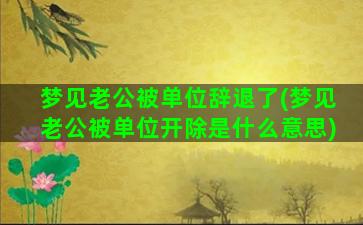 梦见老公被单位辞退了(梦见老公被单位开除是什么意思)